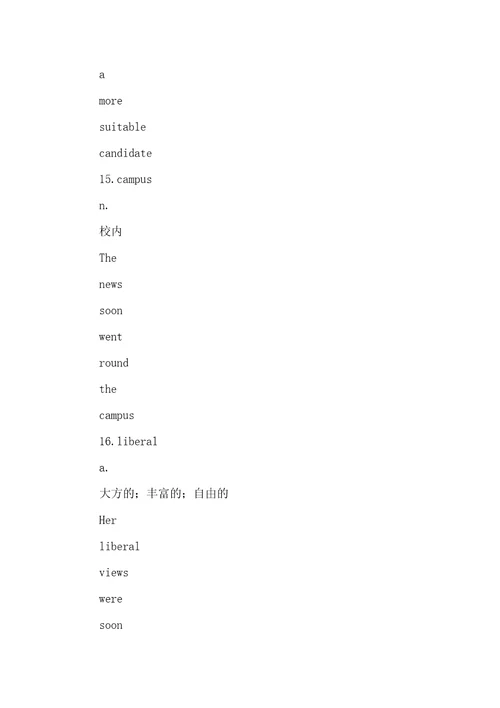 a

more

suitable

candidate

15.campus

n.

校内

The

news

soon

went

round

the

campus

16.liberal

a.

大方的；丰富的；自由的

Her

liberal

views

were

soon